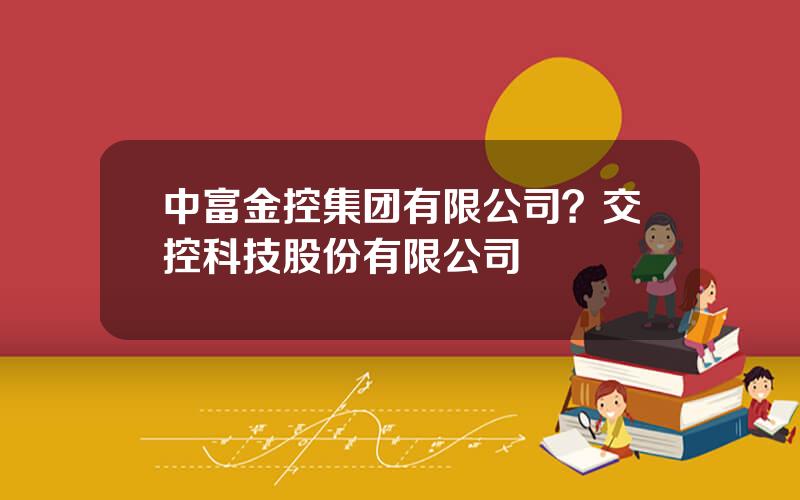 中富金控集团有限公司？交控科技股份有限公司